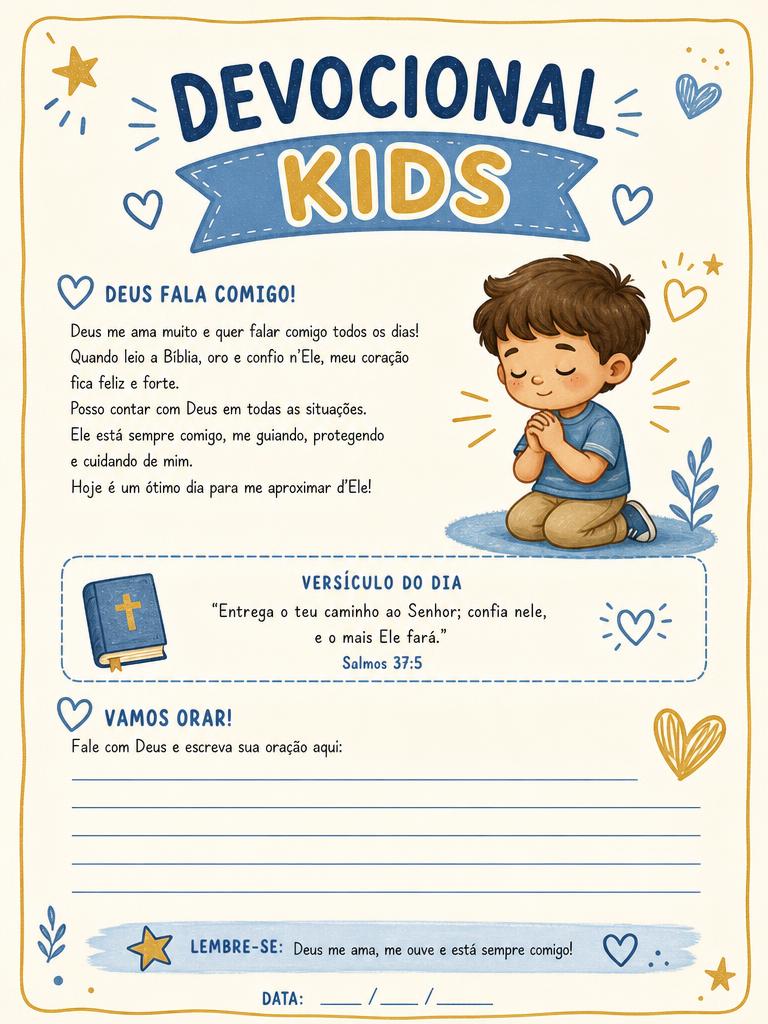 DEVOCIONAL
KIDS

DEUS FALA COMIGO!

Deus me ama muito e quer falar comigo todos os dias! Quando leio a Bíblia, oro e confio n'Ele, meu coração fica feliz e forte.
Posso contar com Deus em todas as situações.
Ele está sempre comigo, me guiando, protegendo e cuidando de mim.
Hoje é um ótimo dia para me aproximar d'Ele!

VERSÍCULO DO DIA
"Entrega o teu caminho ao Senhor; confia nele, e o mais Ele fará."
Salmos 37:5

VAMOS ORAR!
Fale com Deus e escreva sua oração aqui:

LEMBRE-SE: Deus me ama, me ouve e está sempre comigo!

DATA: ____ /____ /______